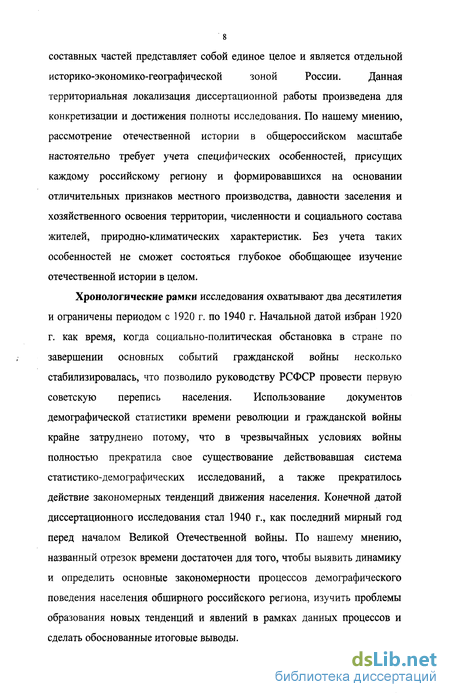 8

составных частей представляет собой единое целое и является отдельной историко-экономико-географической зоной России. Данная территориальная локализация диссертационной работы произведена для конкретизации и достижения полноты исследования. По нашему мнению, рассмотрение отечественной истории в общероссийском масштабе настоятельно требует учета специфических особенностей, присущих каждому российскому региону и формировавшихся на основании отличительных признаков местного производства, давности заселения и хозяйственного освоения территории, численности и социального состава жителей, природно-климатических характеристик. Без учета таких особенностей не сможет состояться глубокое обобщающее изучение отечественной истории в целом.

Хронологические рамки исследования охватывают два десятилетия и ограничены периодом с 1920 г. по 1940 г. Начальной датой избран 1920 г. как время, когда социально-политическая обстановка в стране по завершении основных событий гражданской войны несколько стабилизировалась, что позволило руководству РСФСР провести первую советскую перепись населения. Использование документов демографической статистики времени революции и гражданской войны крайне затруднено потому, что в чрезвычайных условиях войны полностью прекратила свое существование действовавшая система статистико-демографических исследований, а также прекратилось действие закономерных тенденций движения населения. Конечной датой диссертационного исследования стал 1940 г., как последний мирный год перед началом Великой Отечественной войны. По нашему мнению, названный отрезок времени достаточен для того, чтобы выявить динамику и определить основные закономерности процессов демографического поведения населения обширного российского региона, изучить проблемы образования новых тенденций и явлений в рамках данных процессов и сделать обоснованные итоговые выводы.

dsLib.net
библиотека диссертаций